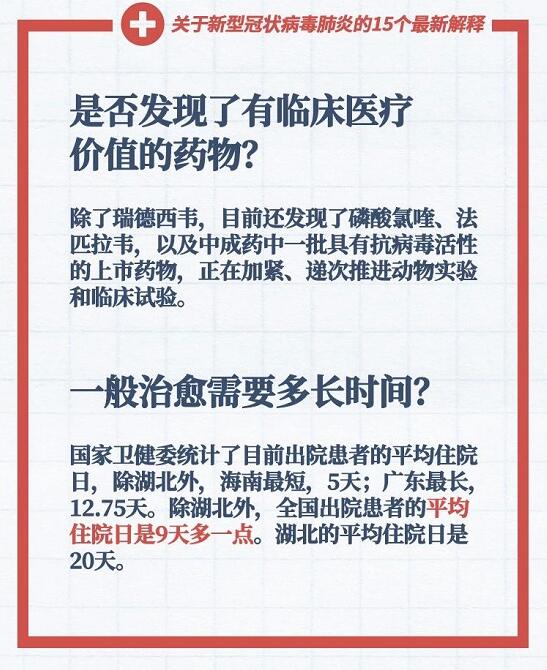 关于新型冠状病毒肺炎的15个最新解释

是否发现了有临床医疗价值的药物?

除了瑞德西韦，目前还发现了磷酸氯喹、法匹拉韦，以及中成药中一批具有抗病毒活性的上市药物，正在加紧、递次推进动物实验和临床试验。

一般治愈需要多长时间?

国家卫健委统计了目前出院患者的平均住院日，除湖北外，海南最短，5天；广东最长，12.75天。除湖北外，全国出院患者的平均住院日是9天多一点。湖北的平均住院日是20天。